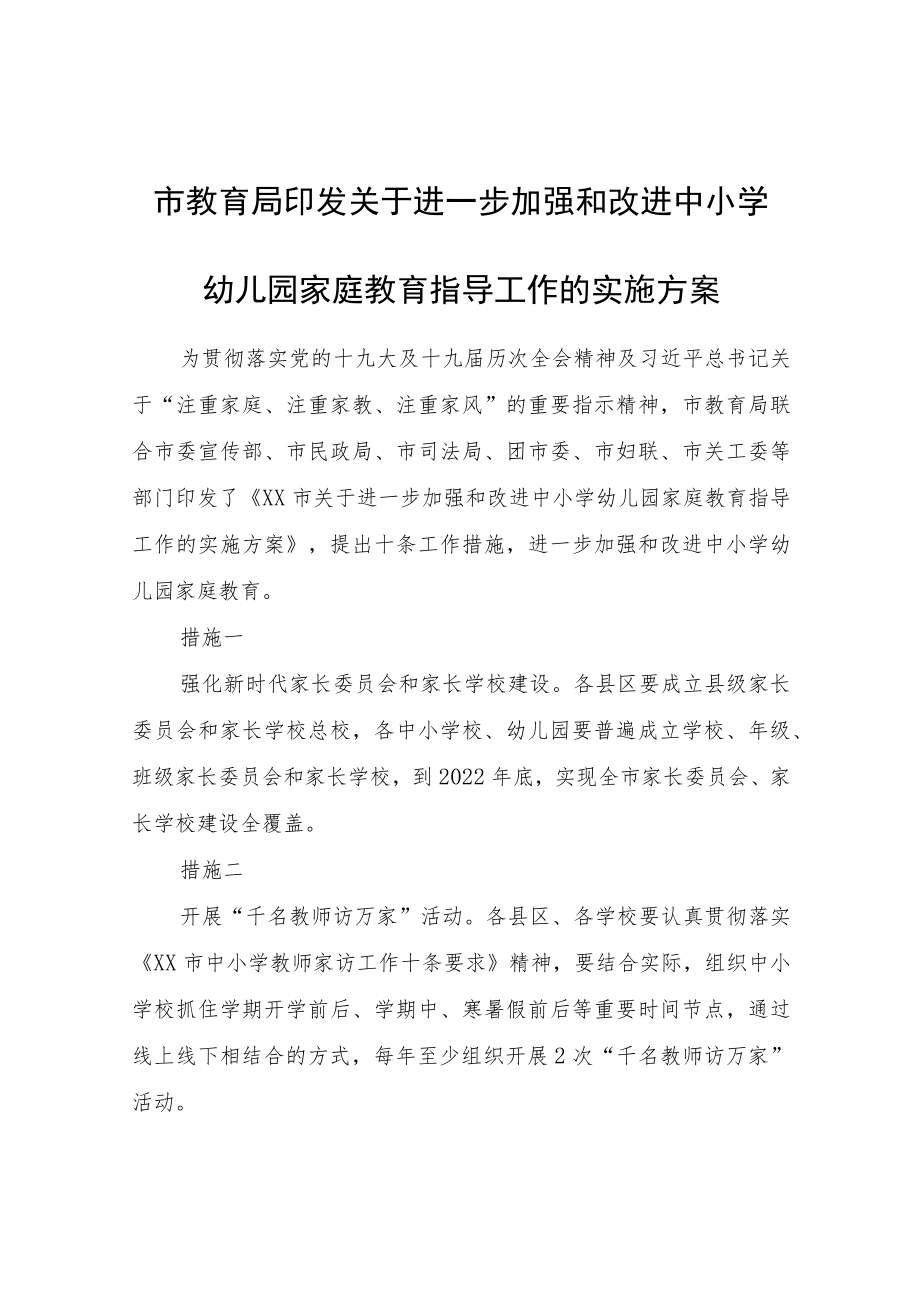 市教育局印发关于进一步加强和改进中小学幼儿园家庭教育指导工作的实施方案

为贯彻落实党的十九大及十九届历次全会精神及习近平总书记关于“注重家庭、注重家教、注重家风”的重要指示精神，市教育局联合市委宣传部、市民政局、市司法局、团市委、市妇联、市关工委等部门印发了《XX市关于进一步加强和改进中小学幼儿园家庭教育指导工作的实施方案》，提出十条工作措施，进一步加强和改进中小学幼儿园家庭教育。

措施一

强化新时代家长委员会和家长学校建设。各县区要成立县级家长委员会和家长学校总校，各中小学校、幼儿园要普遍成立学校、年级、班级家长委员会和家长学校，到2022年底，实现全市家长委员会、家长学校建设全覆盖。

措施二

开展“千名教师访万家”活动。各县区、各学校要认真贯彻落实《XX市中小学教师家访工作十条要求》精神，要结合实际，组织中小学校抓住学期开学前后、学期中、寒暑假前后等重要时间节点，通过线上线下相结合的方式，每年至少组织开展2次“千名教师访万家”活动。